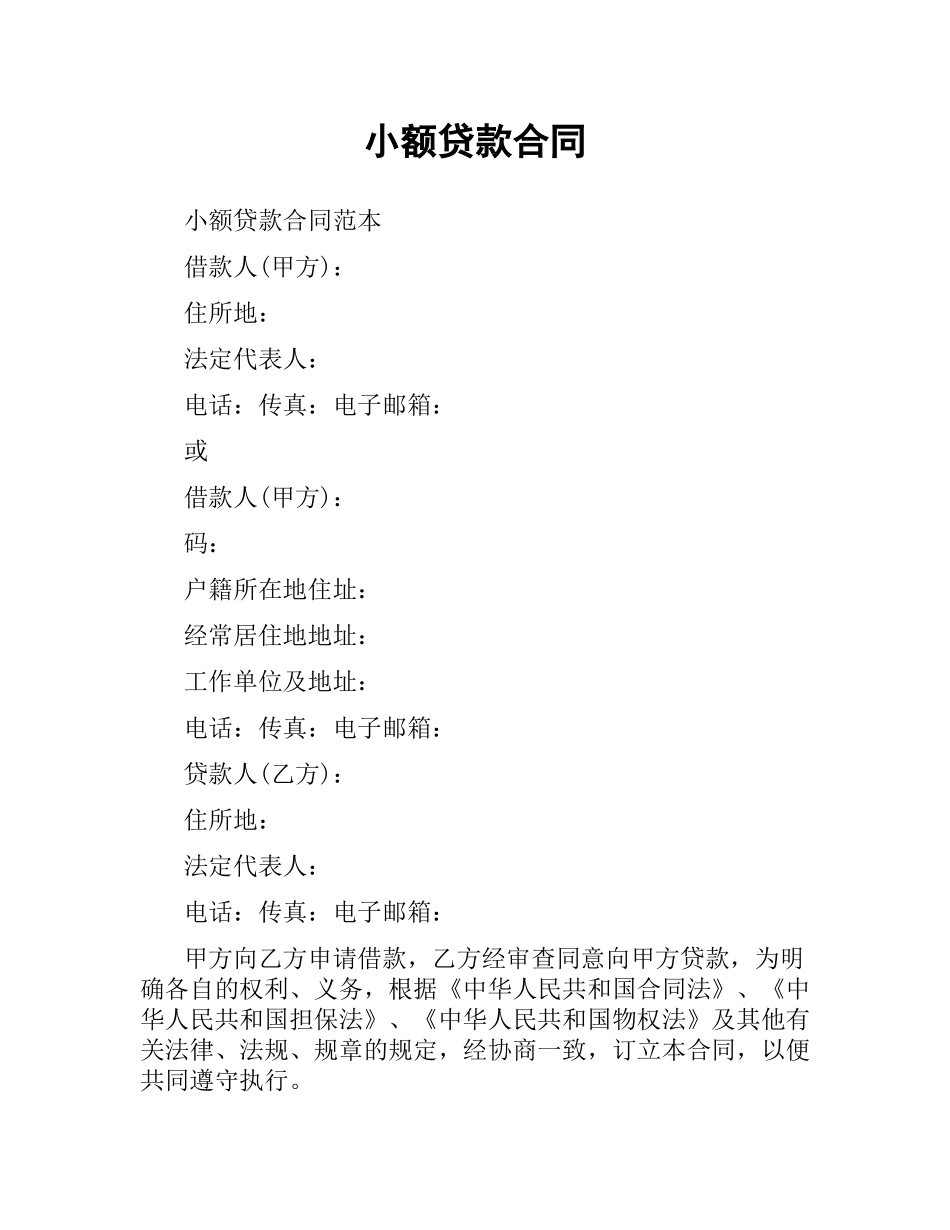 小额贷款合同

小额贷款合同范本

借款人(甲方)：

住所地：

法定代表人：

电话：传真：电子邮箱：

或

借款人(甲方)：

码：

户籍所在地住址：

经常居住地地址：

工作单位及地址：

电话：传真：电子邮箱：

贷款人(乙方)：

住所地：

法定代表人：

电话：传真：电子邮箱：

甲方向乙方申请借款，乙方经审查同意向甲方贷款，为明确各自的权利、义务，根据《中华人民共和国合同法》、《中华人民共和国担保法》、《中华人民共和国物权法》及其他有关法律、法规、规章的规定，经协商一致，订立本合同，以便共同遵守执行。